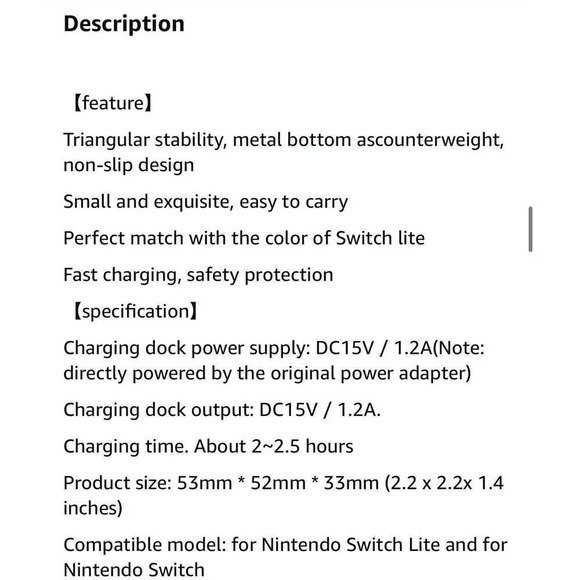 Description

【feature】

Triangular stability, metal bottom ascounterweight, non-slip design

Small and exquisite, easy to carry

Perfect match with the color of Switch lite

Fast charging, safety protection

【specification】

Charging dock power supply: DC15V / 1.2A(Note: directly powered by the original power adapter)

Charging dock output: DC15V / 1.2A.

Charging time. About 2~2.5 hours

Product size: 53mm * 52mm * 33mm (2.2 x 2.2x 1.4 inches)

Compatible model: for Nintendo Switch Lite and for Nintendo Switch